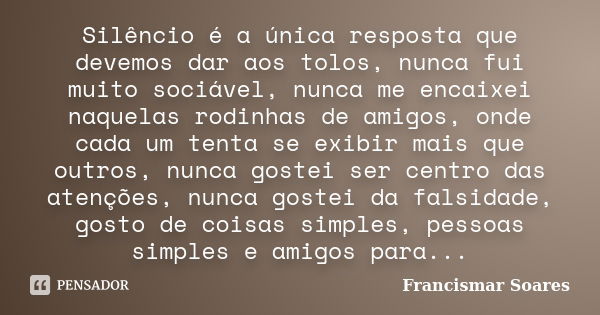 Silêncio é a única resposta que devemos dar aos tolos, nunca fui muito sociável, nunca me encaixei naquelas rodinhas de amigos, onde cada um tenta se exibir mais que outros, nunca gostei ser centro das atenções, nunca gostei da falsidade, gosto de coisas simples, pessoas simples e amigos para...

PENSADOR

Francismar Soares